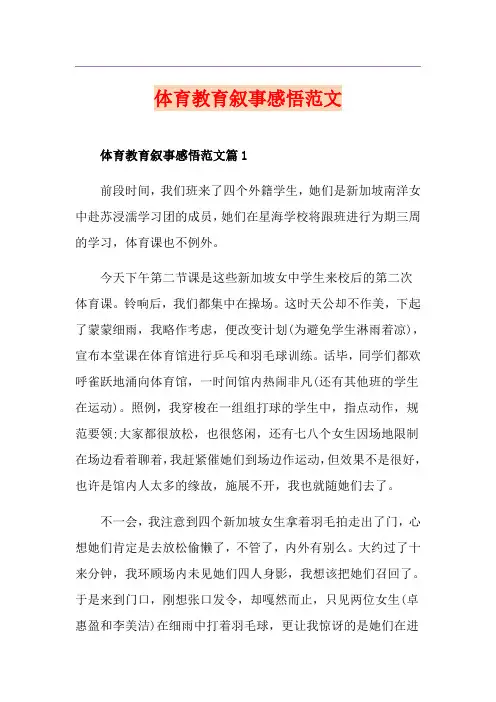 体育教育叙事感悟范文

体育教育叙事感悟范文篇1

前段时间，我们班来了四个外籍学生，她们是新加坡南洋女中赴苏浸濡学习团的成员，她们在星海学校将跟班进行为期三周的学习，体育课也不例外。

今天下午第二节课是这些新加坡女中学生来校后的第二次体育课。铃响后，我们都集中在操场。这时天公却不作美，下起了蒙蒙细雨，我略作考虑，便改变计划(为避免学生淋雨着凉)，宣布本堂课在体育馆进行乒乓和羽毛球训练。话毕，同学们都欢呼雀跃地涌向体育馆，一时间馆内热闹非凡(还有其他班的学生在运动)。照例，我穿梭在一组组打球的学生中，指点动作，规范要领;大家都很放松，也很悠闲，还有七八个女生因场地限制在场边看着聊着，我赶紧催她们到场边作运动，但效果不是很好，也许是馆内人太多的缘故，施展不开，我也就随她们去了。

不一会，我注意到四个新加坡女生拿着羽毛拍走出了门，心想她们肯定是去放松偷懒了，不管了，内外有别么。大约过了十来分钟，我环顾场内未见她们四人身影，我想该把她们召回了。于是来到门口，刚想张口发令，却嘎然而止，只见两位女生(卓惠盈和李美洁)在细雨中打着羽毛球，更让我惊讶的是她们在进